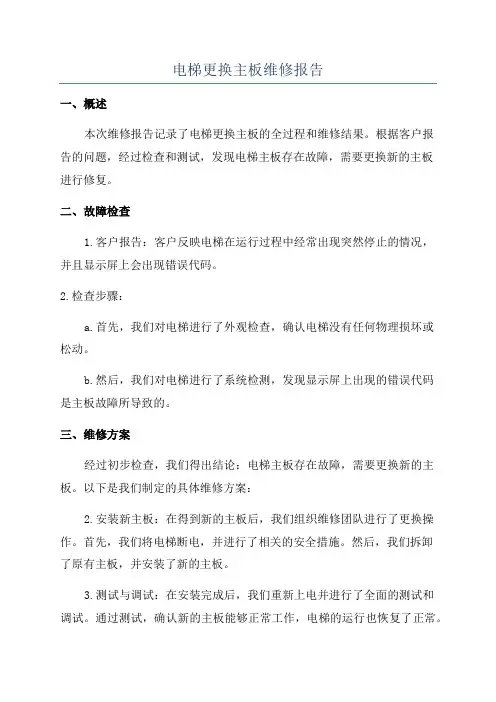 电梯更换主板维修报告

一、概述

本次维修报告记录了电梯更换主板的全过程和维修结果。根据客户报告的问题，经过检查和测试，发现电梯主板存在故障，需要更换新的主板进行修复。

二、故障检查

1.客户报告：客户反映电梯在运行过程中经常出现突然停止的情况，并且显示屏上会出现错误代码。

2.检查步骤：

a.首先，我们对电梯进行了外观检查，确认电梯没有任何物理损坏或松动。

b.然后，我们对电梯进行了系统检测，发现显示屏上出现的错误代码是主板故障所导致的。

三、维修方案

经过初步检查，我们得出结论：电梯主板存在故障，需要更换新的主板。以下是我们制定的具体维修方案：

2.安装新主板：在得到新的主板后，我们组织维修团队进行了更换操作。首先，我们将电梯断电，并进行了相关的安全措施。然后，我们拆卸了原有主板，并安装了新的主板。

3.测试与调试：在安装完成后，我们重新上电并进行了全面的测试和调试。通过测试，确认新的主板能够正常工作，电梯的运行也恢复了正常。